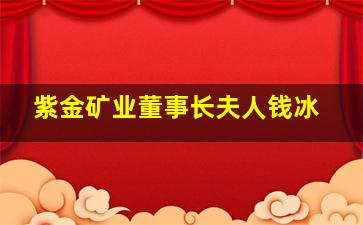 紫金矿业董事长夫人钱冰